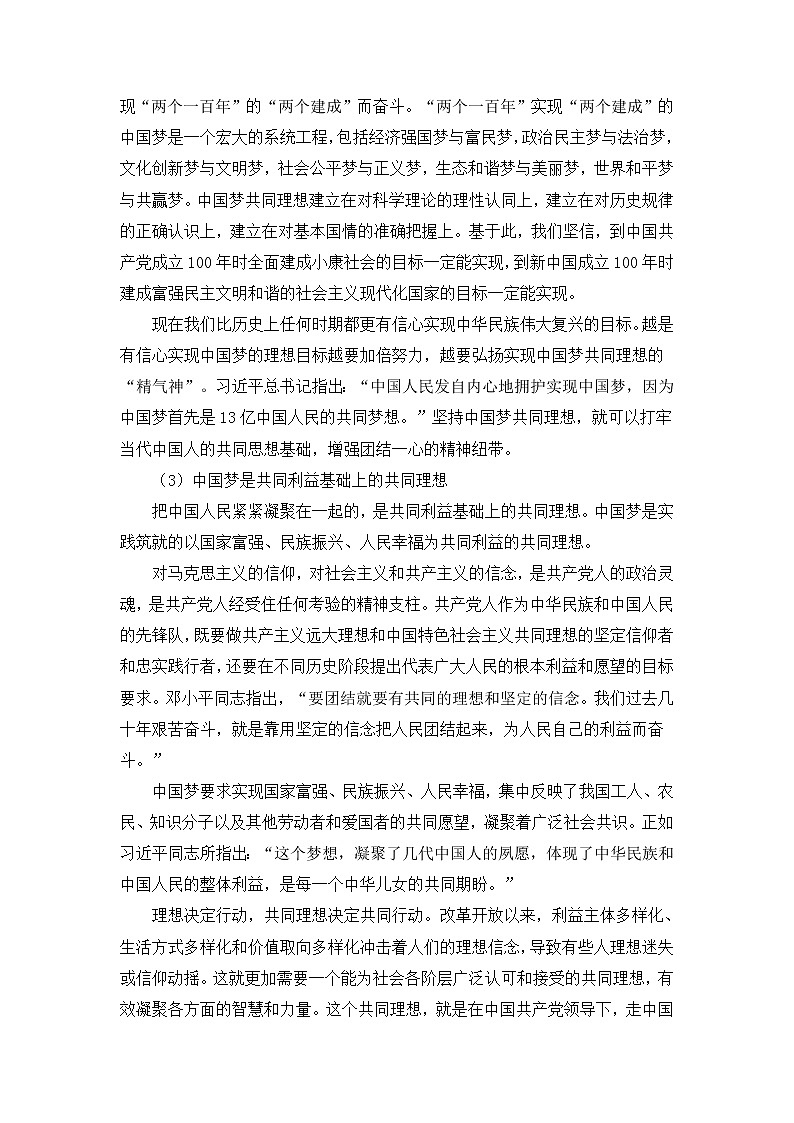 现“两个一百年”的“两个建成”而奋斗。“两个一百年”实现“两个建成”的中国梦是一个宏大的系统工程，包括经济强国梦与富民梦，政治民主梦与法治梦，文化创新梦与文明梦，社会公平梦与正义梦，生态和谐梦与美丽梦，世界和平梦与共赢梦。中国梦共同理想建立在对科学理论的理性认同上，建立在对历史规律的正确认识上，建立在对基本国情的准确把握上。基于此，我们坚信，到中国共产党成立100年时全面建成小康社会的目标一定能实现，到新中国成立100年时建成富强民主文明和谐的社会主义现代化国家的目标一定能实现。

现在我们比历史上任何时期都更有信心实现中华民族伟大复兴的目标。越是有信心实现中国梦的理想目标越要加倍努力，越要弘扬实现中国梦共同理想的“精气神”。习近平总书记指出：“中国人民发自内心地拥护实现中国梦，因为中国梦首先是13亿中国人民的共同梦想。”坚持中国梦共同理想，就可以打牢当代中国人的共同思想基础，增强团结一心的精神纽带。

（3）中国梦是共同利益基础上的共同理想

把中国人民紧紧凝聚在一起的，是共同利益基础上的共同理想。中国梦是实践筑就的以国家富强、民族振兴、人民幸福为共同利益的共同理想。

对马克思主义的信仰，对社会主义和共产主义的信念，是共产党人的政治灵魂，是共产党人经受住任何考验的精神支柱。共产党人作为中华民族和中国人民的先锋队，既要做共产主义远大理想和中国特色社会主义共同理想的坚定信仰者和忠实践行者，还要在不同历史阶段提出代表广大人民的根本利益和愿望的目标要求。邓小平同志指出，“要团结就要有共同的理想和坚定的信念。我们过去几十年艰苦奋斗，就是靠用坚定的信念把人民团结起来，为人民自己的利益而奋斗。”

中国梦要求实现国家富强、民族振兴、人民幸福，集中反映了我国工人、农民、知识分子以及其他劳动者和爱国者的共同愿望，凝聚着广泛社会共识。正如习近平同志所指出：“这个梦想，凝聚了几代中国人的夙愿，体现了中华民族和中国人民的整体利益，是每一个中华儿女的共同期盼。”

理想决定行动，共同理想决定共同行动。改革开放以来，利益主体多样化、生活方式多样化和价值取向多样化冲击着人们的理想信念，导致有些人理想迷失或信仰动摇。这就更加需要一个能为社会各阶层广泛认可和接受的共同理想，有效凝聚各方面的智慧和力量。这个共同理想，就是在中国共产党领导下，走中国